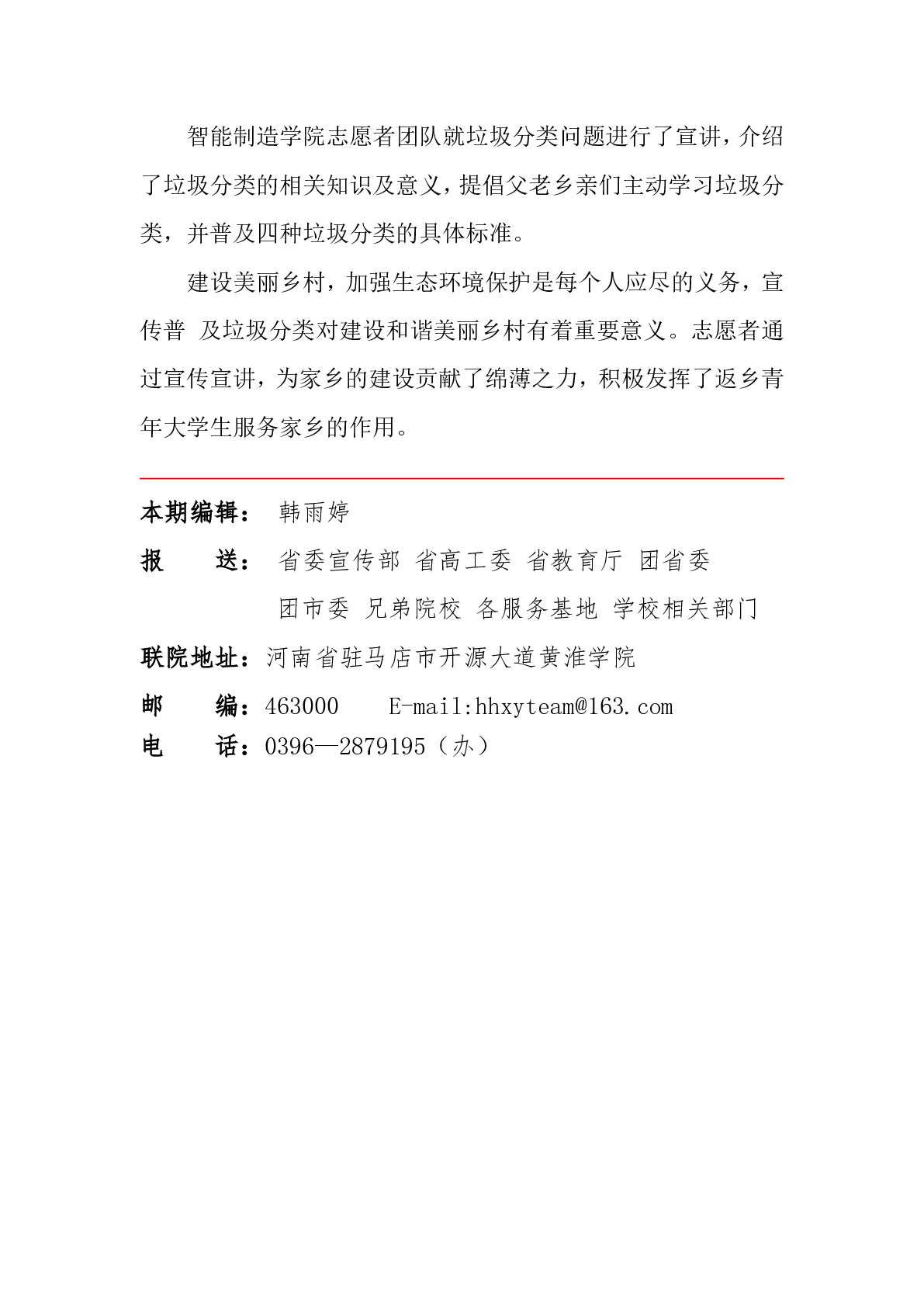 智能制造学院志愿者团队就垃圾分类问题进行了宣讲，介绍了垃圾分类的相关知识及意义，提倡父老乡亲们主动学习垃圾分类，并普及四种垃圾分类的具体标准。

建设美丽乡村，加强生态环境保护是每个人应尽的义务，宣传普 及垃圾分类对建设和谐美丽乡村有着重要意义。志愿者通过宣传宣讲，为家乡的建设贡献了绵薄之力，积极发挥了返乡青年大学生服务家乡的作用。

本期编辑： 韩雨婷

报　　送： 省委宣传部 省高工委 省教育厅 团省委
团市委 兄弟院校 各服务基地 学校相关部门

联院地址：河南省驻马店市开源大道黄淮学院

邮　　编：463000　　E-mail:hhxyteam@163.com

电　　话：0396—2879195（办）